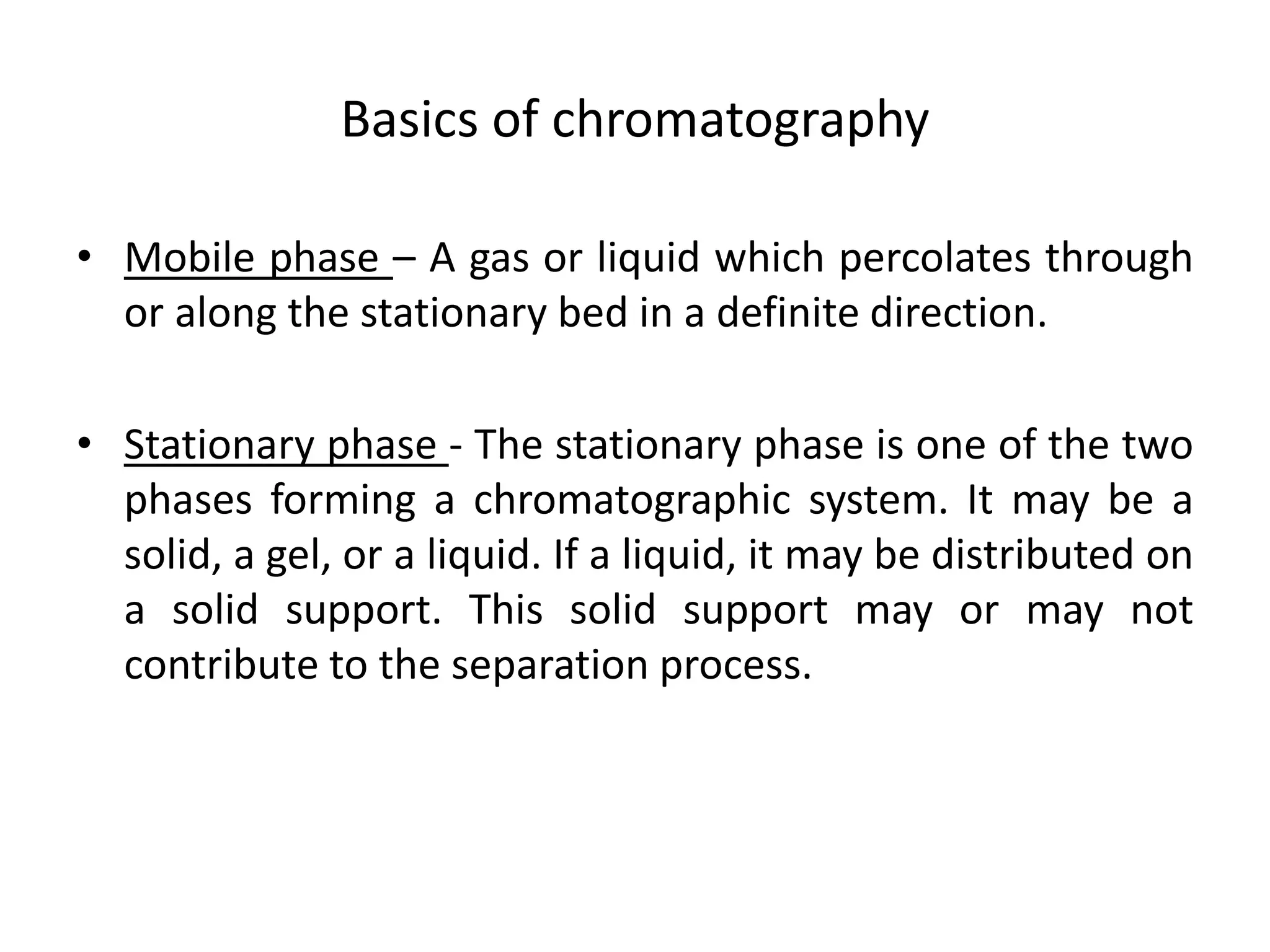 Basics of chromatography

• Mobile phase – A gas or liquid which percolates through or along the stationary bed in a definite direction.

• Stationary phase - The stationary phase is one of the two phases forming a chromatographic system. It may be a solid, a gel, or a liquid. If a liquid, it may be distributed on a solid support. This solid support may or may not contribute to the separation process.